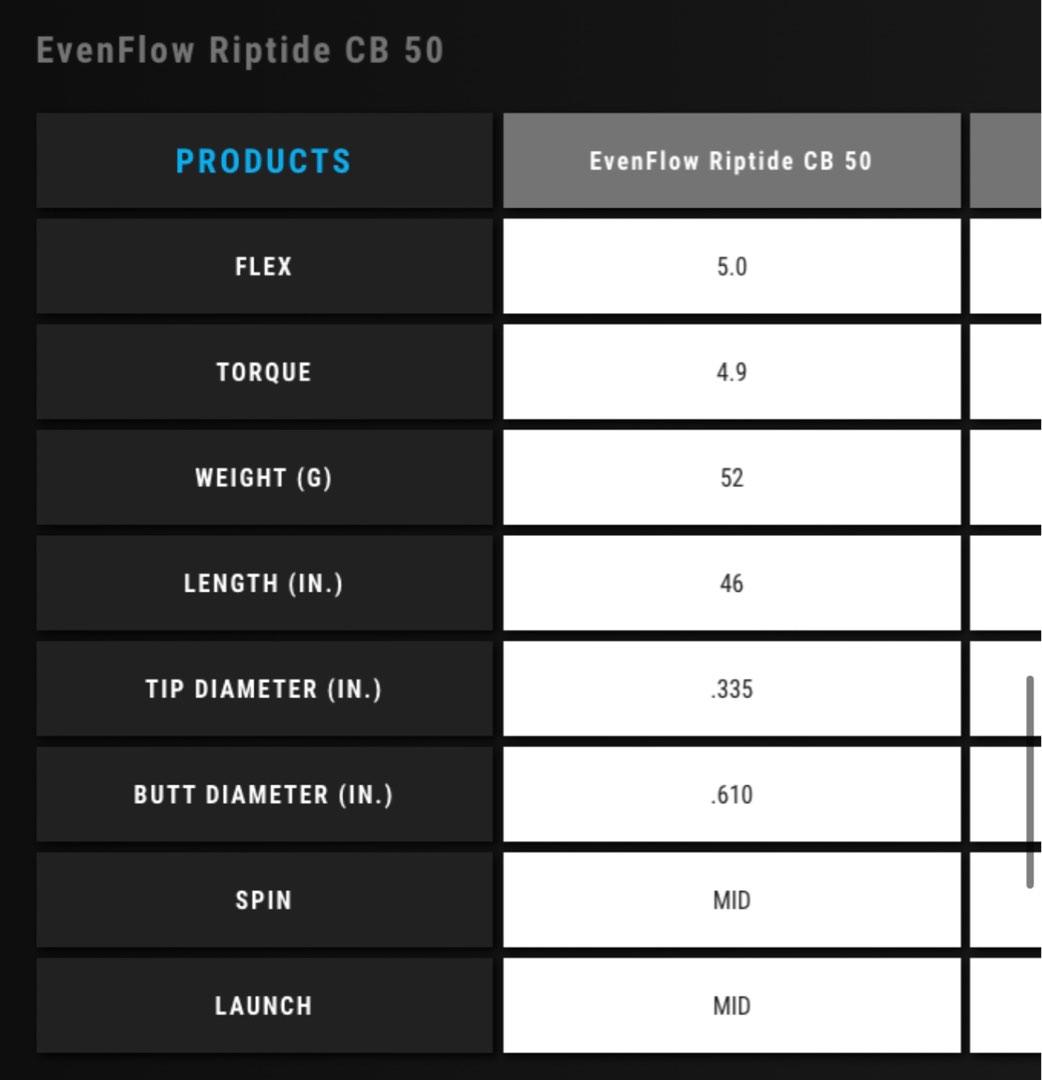 EvenFlow Riptide CB 50

| PRODUCTS | EvenFlow Riptide CB 50 |
|---|---|
| FLEX | 5.0 |
| TORQUE | 4.9 |
| WEIGHT (G) | 52 |
| LENGTH (IN.) | 46 |
| TIP DIAMETER (IN.) | .335 |
| BUTT DIAMETER (IN.) | .610 |
| SPIN | MID |
| LAUNCH | MID |